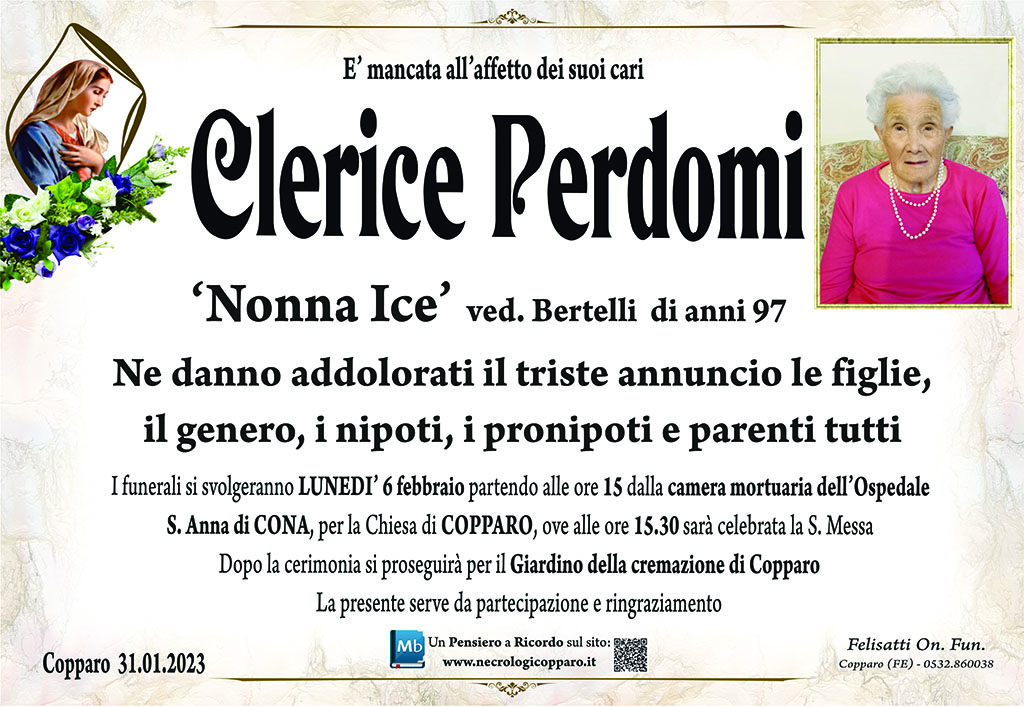 E' mancata all'affetto dei suoi cari

Clerice Perdomi

'Nonna Ice' ved. Bertelli di anni 97

Ne danno addolorati il triste annuncio le figlie, il genero, i nipoti, i pronipoti e parenti tutti

I funerali si svolgeranno LUNEDI' 6 febbraio partendo alle ore 15 dalla camera mortuaria dell'Ospedale S. Anna di CONA, per la Chiesa di COPPARO, ove alle ore 15.30 sarà celebrata la S. Messa

Dopo la cerimonia si proseguirà per il Giardino della cremazione di Copparo

La presente serve da partecipazione e ringraziamento

Copparo 31.01.2023

Mb
Un Pensiero a Ricordo sul sito:
www.necrologicopparo.it

Felisatti On. Fun.
Copparo (FE) - 0532.860038